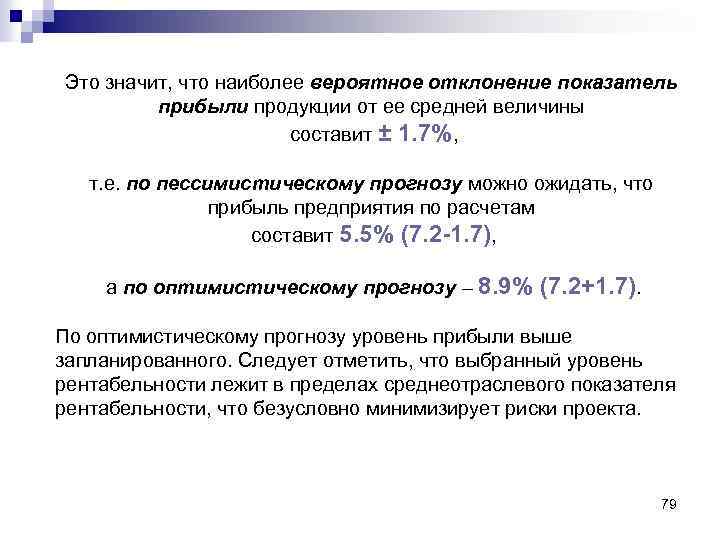 Это значит, что наиболее вероятное отклонение показатель прибыли продукции от ее средней величины составит ± 1.7%,

т.е. по пессимистическому прогнозу можно ожидать, что прибыль предприятия по расчетам составит 5.5% (7.2-1.7),

а по оптимистическому прогнозу – 8.9% (7.2+1.7).

По оптимистическому прогнозу уровень прибыли выше запланированного. Следует отметить, что выбранный уровень рентабельности лежит в пределах среднеотраслевого показателя рентабельности, что безусловно минимизирует риски проекта.

79